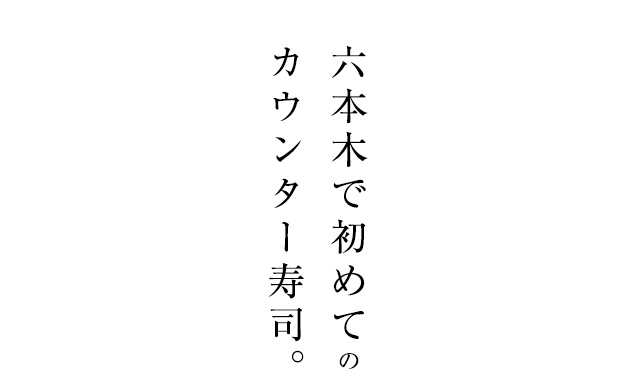 六本木で初めての
カウンター寿司。